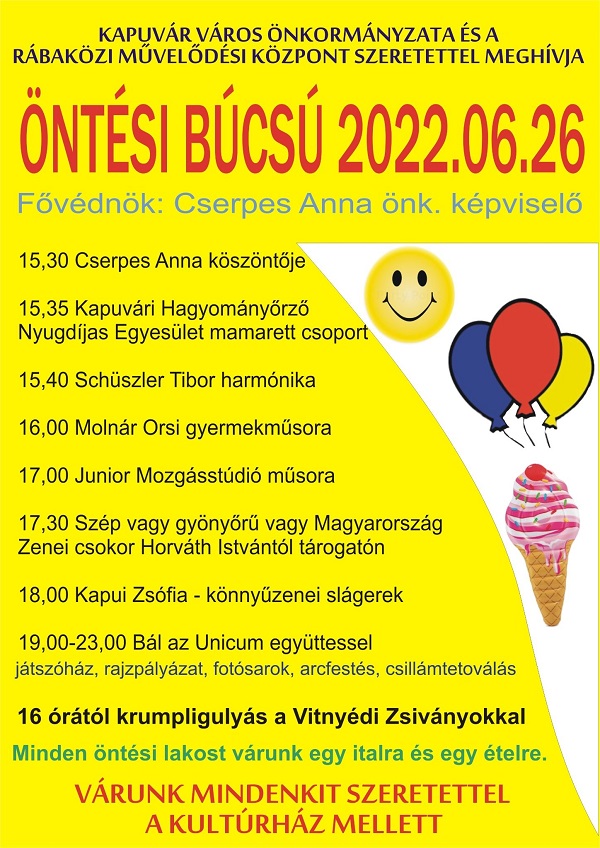 KAPUVÁR VÁROS ÖNKORMÁNYZATA ÉS A RÁBAKÖZI MŰVELŐDÉSI KÖZPONT SZERETETTEL MEGHÍVJA

ÖNTÉSI BÚCSÚ 2022.06.26

Fővédnök: Cserpes Anna önk. képviselő

15,30 Cserpes Anna köszöntője

15,35 Kapuvári Hagyományőrző Nyugdíjas Egyesület mamarett csoport

15,40 Schüszler Tibor harmónika

16,00 Molnár Orsi gyermekműsora

17,00 Junior Mozgásstúdió műsora

17,30 Szép vagy gyönyőrű vagy Magyarország Zenei csokor Horváth Istvántól tárogatón

18,00 Kapui Zsófia - könnyűzenei slágerek

19,00-23,00 Bál az Unicum együttessel
játszóház, rajzpályázat, fotósarok, arcfestés, csillámtetoválás

16 órától krumpligulyás a Vitnyédi Zsiványokkal

Minden öntési lakost várunk egy italra és egy ételre.

VÁRUNK MINDENKIT SZERETETTEL A KULTÚRHÁZ MELLETT